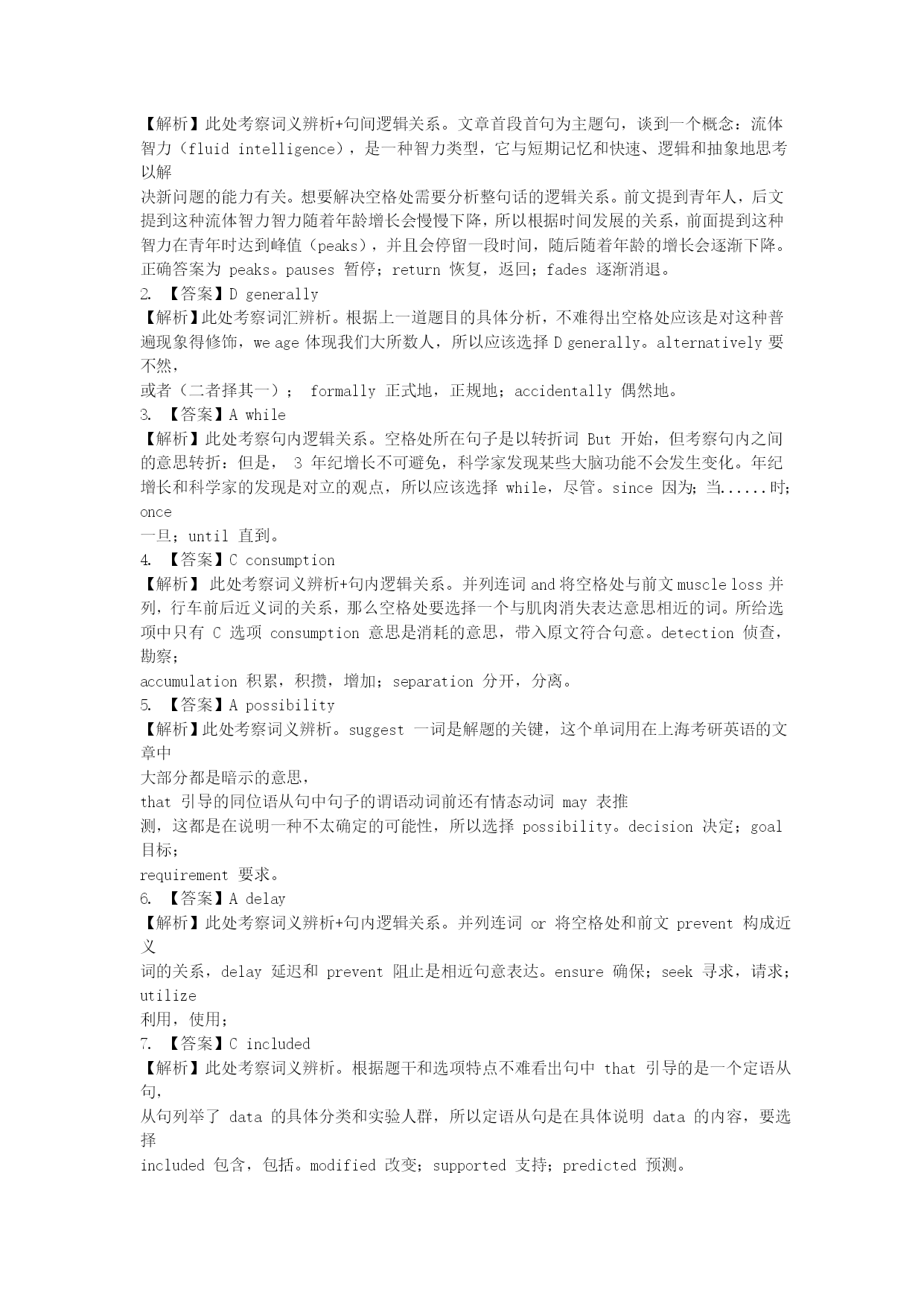 【解析】此处考察词义辨析+句间逻辑关系。文章首段首句为主题句，谈到一个概念：流体智力（fluid intelligence），是一种智力类型，它与短期记忆和快速、逻辑和抽象地思考以解

决新问题的能力有关。想要解决空格处需要分析整句话的逻辑关系。前文提到青年人，后文提到这种流体智力智力随着年龄增长会慢慢下降，所以根据时间发展的关系，前面提到这种智力在青年时达到峰值（peaks），并且会停留一段时间，随后随着年龄的增长会逐渐下降。正确答案为 peaks。pauses 暂停；return 恢复，返回；fades 逐渐消退。

2. 【答案】D generally

【解析】此处考察词汇辨析。根据上一道题目的具体分析，不难得出空格处应该是对这种普遍现象得修饰，we age 体现我们大所数人，所以应该选择 D generally。alternatively 要不然，

或者（二者择其一）； formally 正式地，正规地；accidentally 偶然地。

3. 【答案】A while

【解析】此处考察句内逻辑关系。空格处所在句子是以转折词 But 开始，但考察句内之间的意思转折：但是， 3 年纪增长不可避免，科学家发现某些大脑功能不会发生变化。年纪增长和科学家的发现是对立的观点，所以应该选择 while，尽管。since 因为；当......时；once

一旦；until 直到。

4. 【答案】C consumption

【解析】 此处考察词义辨析+句内逻辑关系。并列连词 and 将空格处与前文 muscle loss 并列，行车前后近义词的关系，那么空格处要选择一个与肌肉消失表达意思相近的词。所给选项中只有 C 选项 consumption 意思是消耗的意思，带入原文符合句意。detection 侦查，勘察；

accumulation 积累，积攒，增加；separation 分开，分离。

5. 【答案】A possibility

【解析】此处考察词义辨析。suggest 一词是解题的关键，这个单词用在上海考研英语的文章中

大部分都是暗示的意思，

that 引导的同位语从句中句子的谓语动词前还有情态动词 may 表推

测，这都是在说明一种不太确定的可能性，所以选择 possibility。decision 决定；goal 目标；

requirement 要求。

6. 【答案】A delay

【解析】此处考察词义辨析+句内逻辑关系。并列连词 or 将空格处和前文 prevent 构成近义

词的关系，delay 延迟和 prevent 阻止是相近句意表达。ensure 确保；seek 寻求，请求；utilize

利用，使用；

7. 【答案】C included

【解析】此处考察词义辨析。根据题干和选项特点不难看出句中 that 引导的是一个定语从句，

从句列举了 data 的具体分类和实验人群，所以定语从句是在具体说明 data 的内容，要选择

included 包含，包括。modified 改变；supported 支持；predicted 预测。